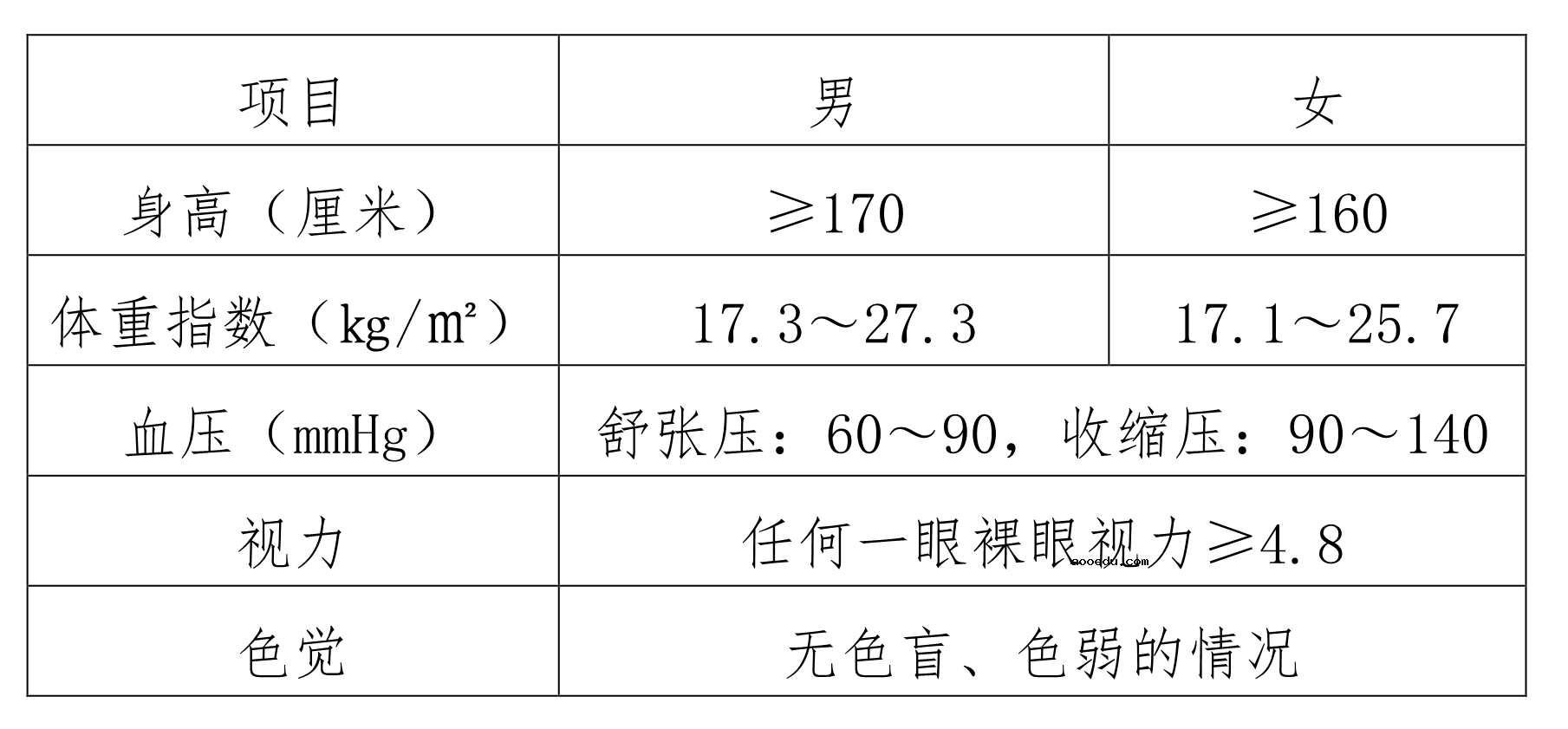 | 项目 | 男 | 女 |
|---|---|---|
| 身高（厘米） | ≥170 | ≥160 |
| 体重指数（kg/m²） | 17.3～27.3 | 17.1～25.7 |
| 血压（mmHg） | 舒张压：60～90，收缩压：90～140 | |
| 视力 | 任何一眼裸眼视力≥4.8 | |
| 色觉 | 无色盲、色弱的情况 | |

nooedu.com